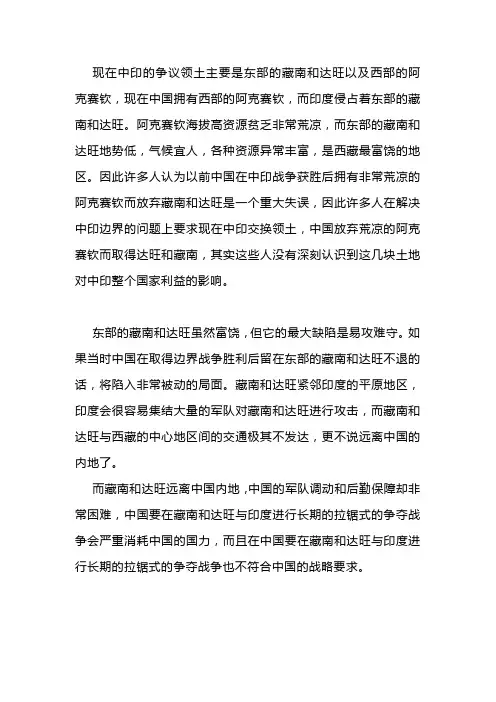 现在中印的争议领土主要是东部的藏南和达旺以及西部的阿克赛钦，现在中国拥有西部的阿克赛钦，而印度侵占着东部的藏南和达旺。阿克赛钦海拔高资源贫乏非常荒凉，而东部的藏南和达旺地势低，气候宜人，各种资源异常丰富，是西藏最富饶的地区。因此许多人认为以前中国在中印战争获胜后拥有非常荒凉的阿克赛钦而放弃藏南和达旺是一个重大失误，因此许多人在解决中印边界的问题上要求现在中印交换领土，中国放弃荒凉的阿克赛钦而取得达旺和藏南，其实这些人没有深刻认识到这几块土地对中印整个国家利益的影响。

东部的藏南和达旺虽然富饶，但它的最大缺陷是易攻难守。如果当时中国在取得边界战争胜利后留在东部的藏南和达旺不退的话，将陷入非常被动的局面。藏南和达旺紧邻印度的平原地区，印度会很容易集结大量的军队对藏南和达旺进行攻击，而藏南和达旺与西藏的中心地区间的交通极其不发达，更不说远离中国的内地了。

而藏南和达旺远离中国内地，中国的军队调动和后勤保障却非常困难，中国要在藏南和达旺与印度进行长期的拉锯式的争夺战争会严重消耗中国的国力，而且在中国要在藏南和达旺与印度进行长期的拉锯式的争夺战争也不符合中国的战略要求。